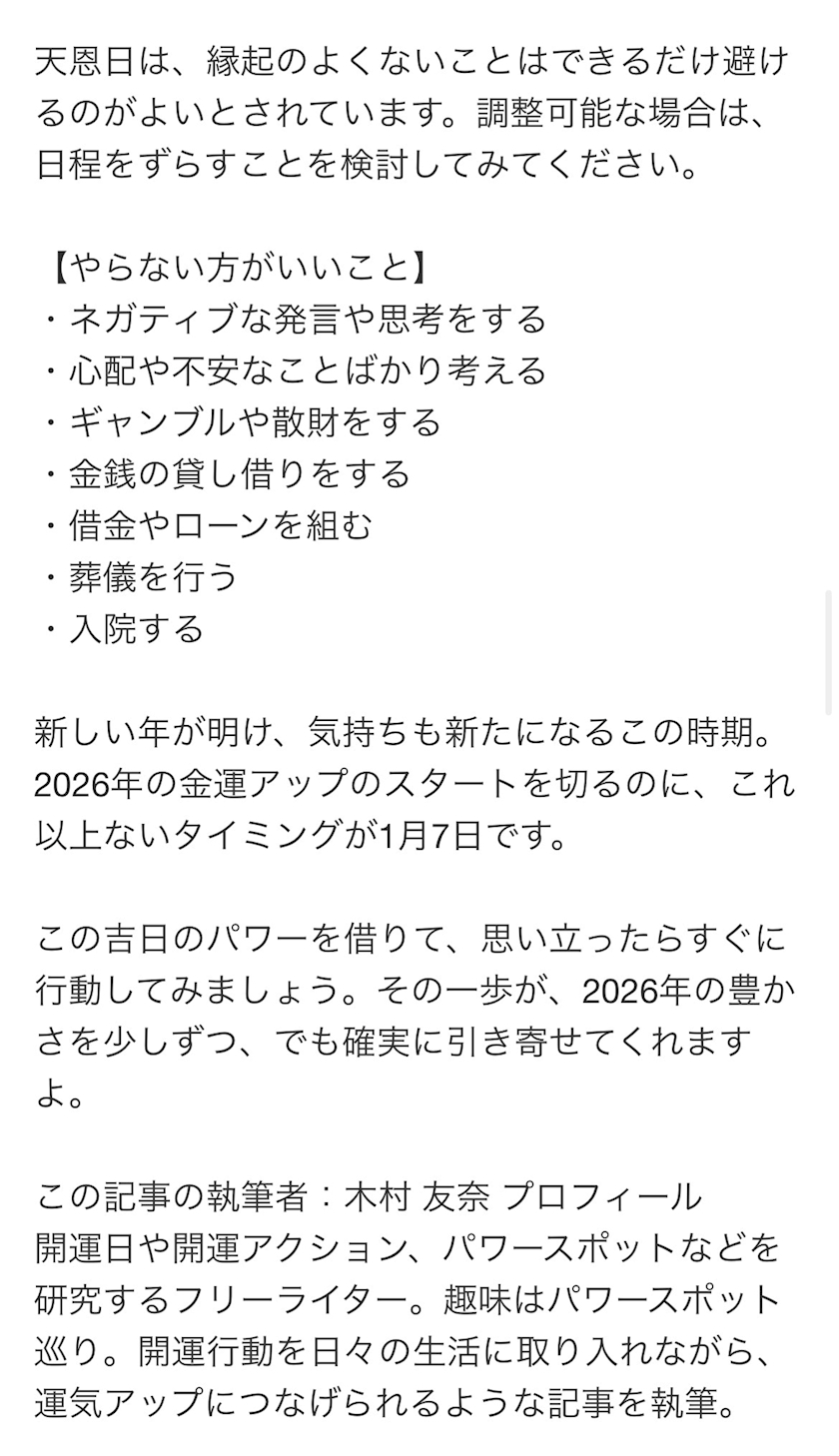 天恩日は、縁起のよくないことはできるだけ避けるのがよいとされています。調整可能な場合は、日程をずらすことを検討してみてください。

【やらない方がいいこと】
・ネガティブな発言や思考をする
・心配や不安なことばかり考える
・ギャンブルや散財をする
・金銭の貸し借りをする
・借金やローンを組む
・葬儀を行う
・入院する

新しい年が明け、気持ちも新たになるこの時期。2026年の金運アップのスタートを切るのに、これ以上ないタイミングが1月7日です。

この吉日のパワーを借りて、思い立ったらすぐに行動してみましょう。その一歩が、2026年の豊かさを少しずつ、でも確実に引き寄せてくれますよ。

この記事の執筆者：木村 友奈 プロフィール
開運日や開運アクション、パワースポットなどを研究するフリーライター。趣味はパワースポット巡り。開運行動を日々の生活に取り入れながら、運気アップにつなげられるような記事を執筆。